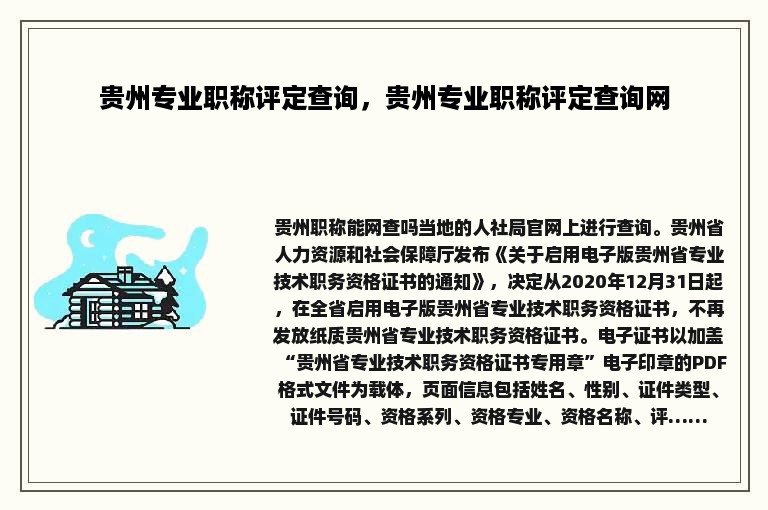 贵州专业职称评定查询，贵州专业职称评定查询网

贵州职称能网查吗当地的人社局官网上进行查询。贵州省人力资源和社会保障厅发布《关于启用电子版贵州省专业技术职务资格证书的通知》，决定从2020年12月31日起，在全省启用电子版贵州省专业技术职务资格证书，不再发放纸质贵州省专业技术职务资格证书。电子证书以加盖“贵州省专业技术职务资格证书专用章”电子印章的PDF格式文件为载体，页面信息包括姓名、性别、证件类型、证件号码、资格系列、资格专业、资格名称、评......